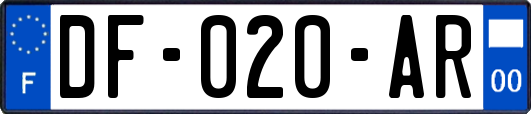 F
DF-020-AR
00